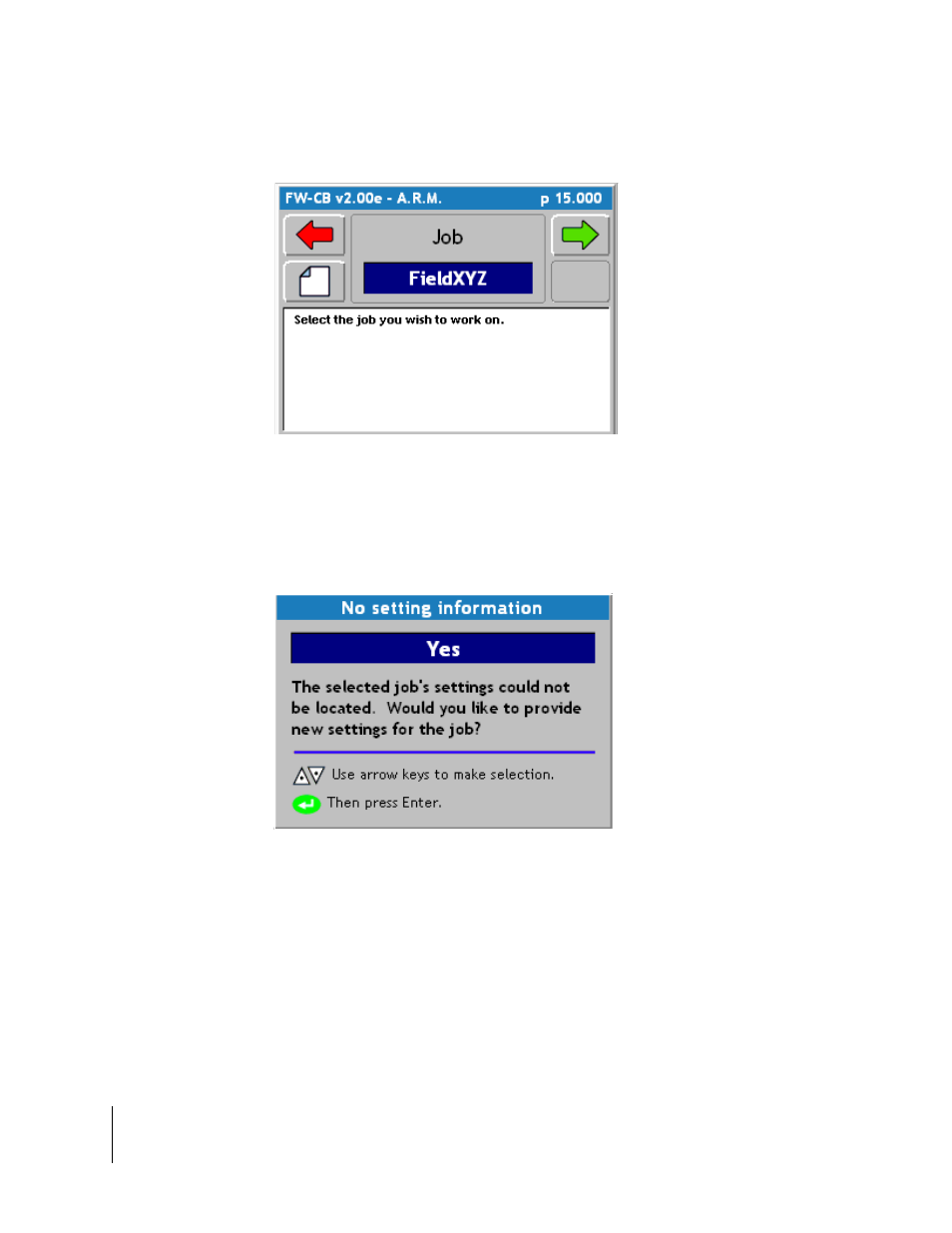 FW-CB v2.00e - A.R.M.

p 15.000

Job

FieldXYZ

Select the job you wish to work on.

No setting information

Yes

The selected job's settings could not be located. Would you like to provide new settings for the job?

Use arrow keys to make selection.

Then press Enter.